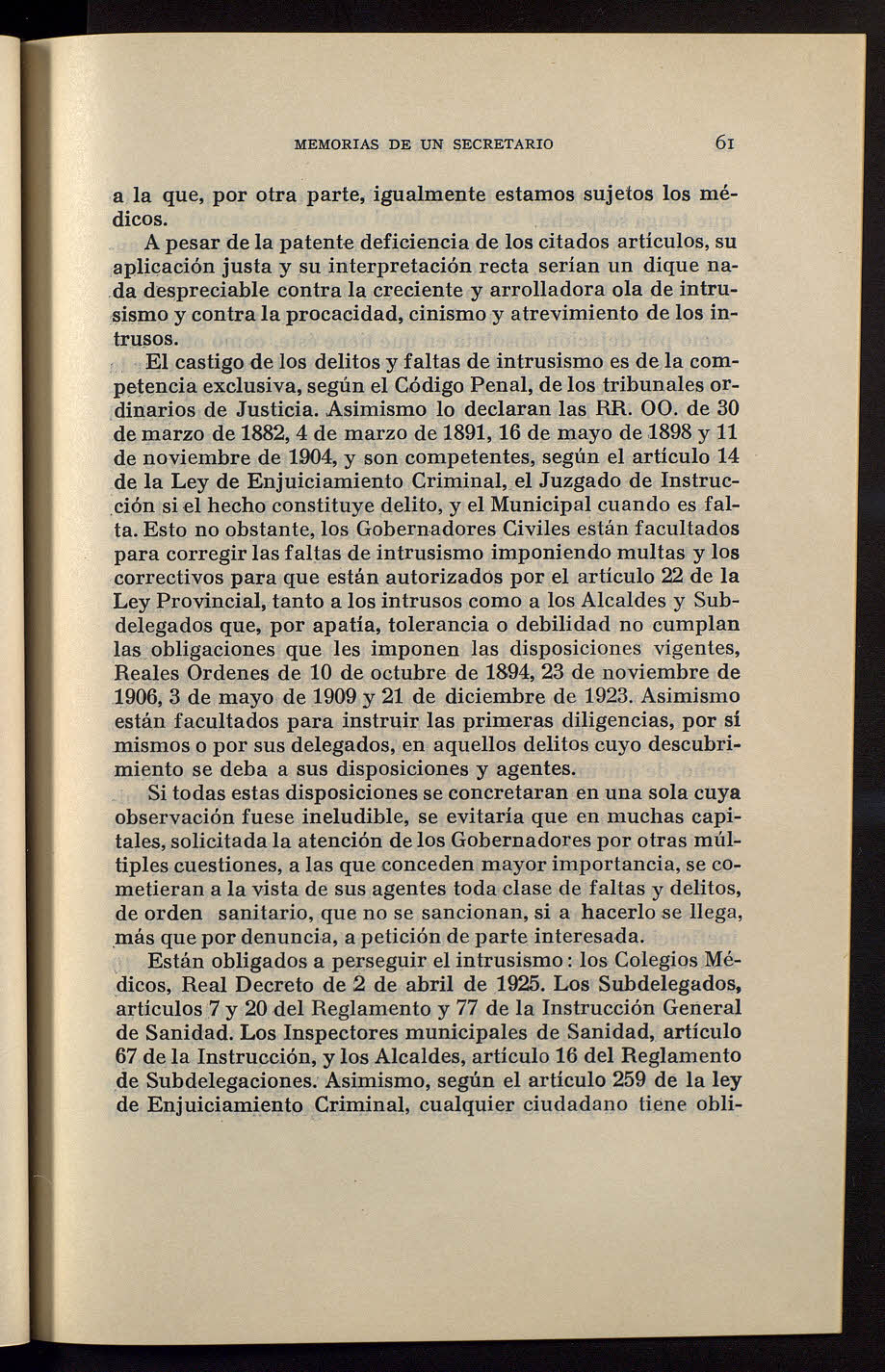 MEMORIAS DE UN SECRETARIO 61

a la que, por otra parte, igualmente estamos sujetos los médicos.

A pesar de la patente deficiencia de los citados artículos, su aplicación justa y su interpretación recta serían un dique nada despreciable contra la creciente y arrolladora ola de intrusismo y contra la procacidad, cinismo y atrevimiento de los intrusos.

El castigo de los delitos y faltas de intrusismo es de la competencia exclusiva, según el Código Penal, de los tribunales ordinarios de Justicia. Asimismo lo declaran las RR. OO. de 30 de marzo de 1882, 4 de marzo de 1891, 16 de mayo de 1898 y 11 de noviembre de 1904, y son competentes, según el artículo 14 de la Ley de Enjuiciamiento Criminal, el Juzgado de Instrucción si el hecho constituye delito, y el Municipal cuando es falta. Esto no obstante, los Gobernadores Civiles están facultados para corregir las faltas de intrusismo imponiendo multas y los correctivos para que están autorizados por el artículo 22 de la Ley Provincial, tanto a los intrusos como a los Alcaldes y Subdelegados que, por apatía, tolerancia o debilidad no cumplan las obligaciones que les imponen las disposiciones vigentes, Reales Ordenes de 10 de octubre de 1894, 23 de noviembre de 1906, 3 de mayo de 1909 y 21 de diciembre de 1923. Asimismo están facultados para instruir las primeras diligencias, por sí mismos o por sus delegados, en aquellos delitos cuyo descubrimiento se deba a sus disposiciones y agentes.

Si todas estas disposiciones se concretaran en una sola cuya observación fuese ineludible, se evitaría que en muchas capitales, solicitada la atención de los Gobernadores por otras múltiples cuestiones, a las que conceden mayor importancia, se cometieran a la vista de sus agentes toda clase de faltas y delitos, de orden sanitario, que no se sancionan, si a hacerlo se llega, más que por denuncia, a petición de parte interesada.

Están obligados a perseguir el intrusismo: los Colegios Médicos, Real Decreto de 2 de abril de 1925. Los Subdelegados, artículos 7 y 20 del Reglamento y 77 de la Instrucción General de Sanidad. Los Inspectores municipales de Sanidad, artículo 67 de la Instrucción, y los Alcaldes, artículo 16 del Reglamento de Subdelegaciones. Asimismo, según el artículo 259 de la ley de Enjuiciamiento Criminal, cualquier ciudadano tiene obli-